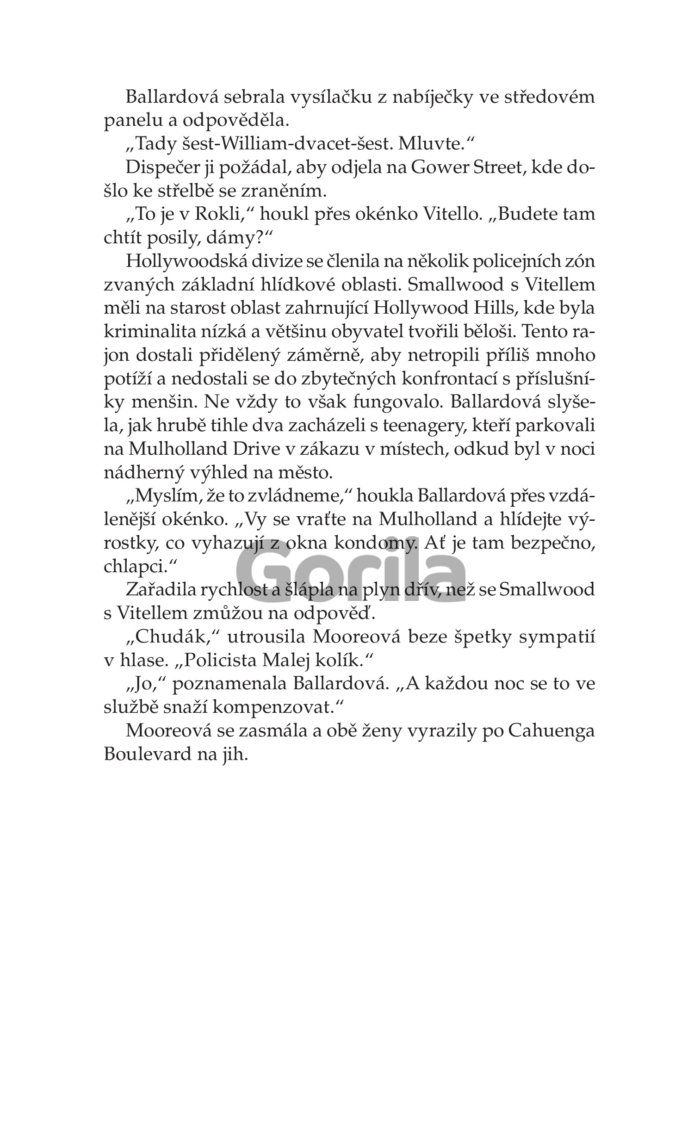 Ballardová sebrala vysílačku z nabíječky ve středovém panelu a odpověděla.

„Tady šest-William-dvacet-šest. Mluvte."

Dispečer ji požádal, aby odjela na Gower Street, kde došlo ke střelbě se zraněním.

„To je v Rokli," houkl přes okénko Vitello. „Budete tam chtít posily, dámy?"

Hollywoodská divize se členila na několik policejních zón zvaných základní hlídkové oblasti. Smallwood s Vitellem měli na starost oblast zahrnující Hollywood Hills, kde byla kriminalita nízká a většinu obyvatel tvořili běloši. Tento rajon dostali přidělený záměrně, aby netropili příliš mnoho potíží a nedostali se do zbytečných konfrontací s příslušníky menšin. Ne vždy to však fungovalo. Ballardová slyšela, jak hrubě tihle dva zacházeli s teenagery, kteří parkovali na Mulholland Drive v zákazu v místech, odkud byl v noci nádherný výhled na město.

„Myslím, že to zvládneme," houkla Ballardová přes vzdálenější okénko. „Vy se vraťte na Mulholland a hlídejte výrostky, co vyhazují z okna kondomy. Ať je tam bezpečno, chlapci."

Zařadila rychlost a šlápla na plyn dřív, než se Smallwood s Vitellem zmůžou na odpověď.

„Chudák," utrousila Mooreová beze špetky sympatií v hlase. „Policista Malej kolík."

„Jo," poznamenala Ballardová. „A každou noc se to ve službě snaží kompenzovat."

Mooreová se zasmála a obě ženy vyrazily po Cahuenga Boulevard na jih.

Gorila